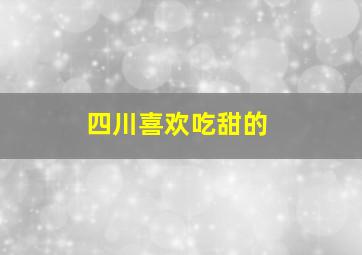 四川喜欢吃甜的